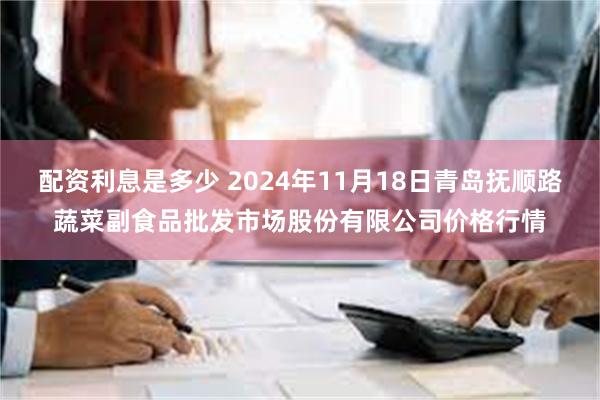 配资利息是多少 2024年11月18日青岛抚顺路蔬菜副食品批发市场股份有限公司价格行情